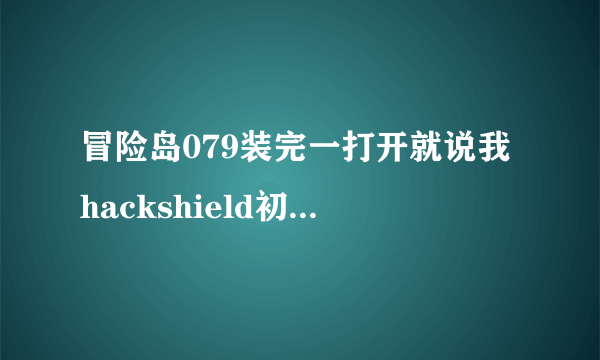 冒险岛079装完一打开就说我hackshield初...